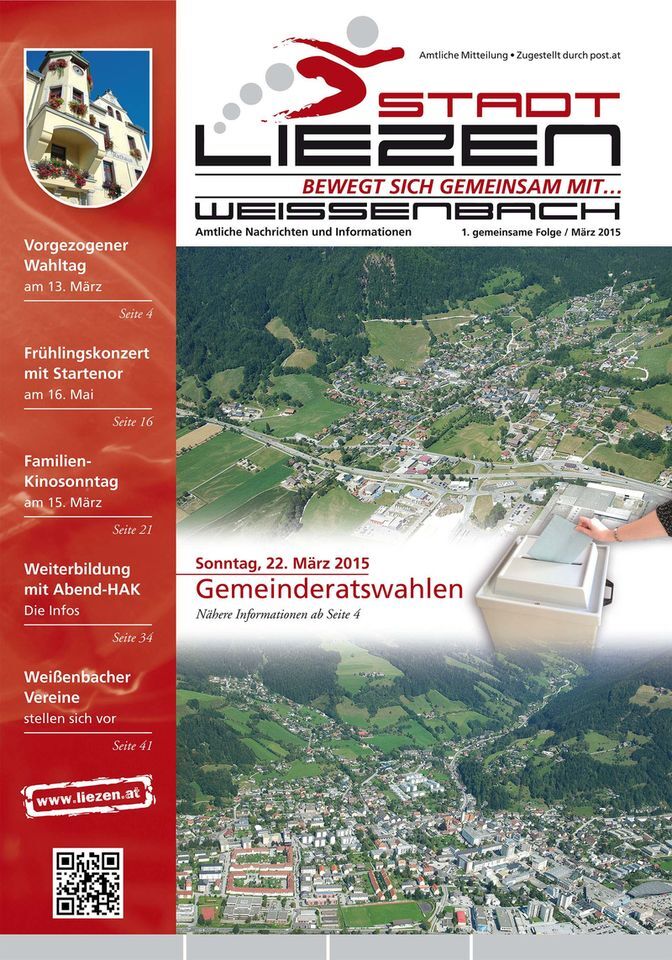 Amtliche Mitteilung • Zugestellt durch post.at

STADT
LIEZEN
BEWEGT SICH GEMEINSAM MIT...
WEISSENBACH

Amtliche Nachrichten und Informationen

1. gemeinsame Folge / März 2015

Vorgezogener Wahltag
am 13. März
Seite 4

Frühlingskonzert mit Startenor
am 16. Mai
Seite 16

Familien-Kinosonntag
am 15. März
Seite 21

Weiterbildung mit Abend-HAK
Die Infos
Seite 34

Weißenbacher Vereine
stellen sich vor
Seite 41

www.liezen.at

Sonntag, 22. März 2015
Gemeinderatswahlen
Nähere Informationen ab Seite 4